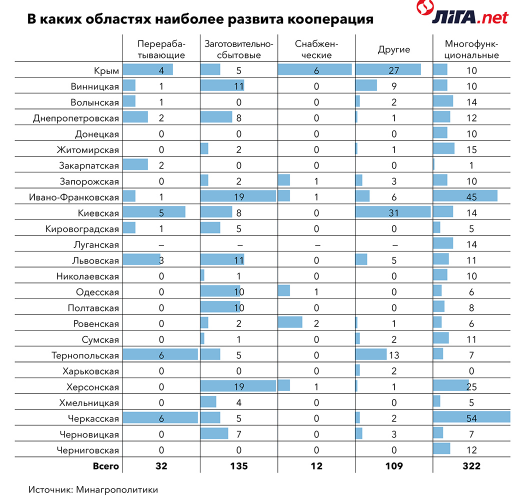 В каких областях наиболее развита кооперация

ЛІГА.net

| | Перерабатывающие | Заготовительно-сбытовые | Снабженческие | Другие | Многофункциональные |
|---|---|---|---|---|---|
| Крым | 4 | 5 | 6 | 27 | 10 |
| Винницкая | 1 | 11 | 0 | 9 | 10 |
| Волынская | 1 | 0 | 0 | 2 | 14 |
| Днепропетровская | 2 | 8 | 0 | 1 | 12 |
| Донецкая | 0 | 0 | 0 | 0 | 10 |
| Житомирская | 0 | 2 | 0 | 1 | 15 |
| Закарпатская | 2 | 0 | 0 | 0 | 1 |
| Запорожская | 0 | 2 | 1 | 3 | 10 |
| Ивано-Франковская | 1 | 19 | 1 | 6 | 45 |
| Киевская | 5 | 8 | 0 | 31 | 14 |
| Кировоградская | 1 | 5 | 0 | 0 | 5 |
| Луганская | – | – | – | – | 14 |
| Львовская | 3 | 11 | 0 | 5 | 11 |
| Николаевская | 0 | 1 | 0 | 0 | 10 |
| Одесская | 0 | 10 | 1 | 0 | 6 |
| Полтавская | 0 | 10 | 0 | 0 | 8 |
| Ровенская | 0 | 2 | 2 | 1 | 6 |
| Сумская | 0 | 1 | 0 | 2 | 11 |
| Тернопольская | 6 | 5 | 0 | 13 | 7 |
| Харьковская | 0 | 0 | 0 | 2 | 0 |
| Херсонская | 0 | 19 | 1 | 1 | 25 |
| Хмельницкая | 0 | 4 | 0 | 0 | 5 |
| Черкасская | 6 | 5 | 0 | 2 | 54 |
| Черновицкая | 0 | 7 | 0 | 3 | 7 |
| Черниговская | 0 | 0 | 0 | 0 | 12 |
| Всего | 32 | 135 | 12 | 109 | 322 |

Источник: Минагрополитики